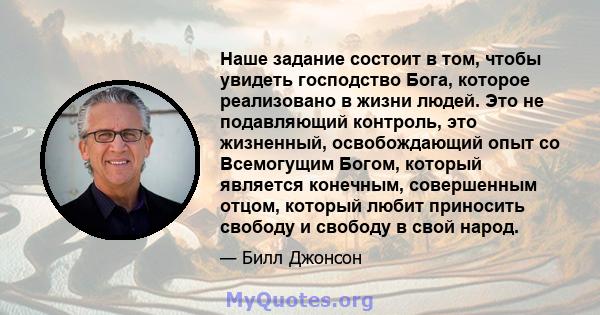 Наше задание состоит в том, чтобы увидеть господство Бога, которое реализовано в жизни людей. Это не подавляющий контроль, это жизненный, освобождающий опыт со Всемогущим Богом, который является конечным, совершенным отцом, который любит приносить свободу и свободу в свой народ.

— Билл Джонсон

MyQuotes.org